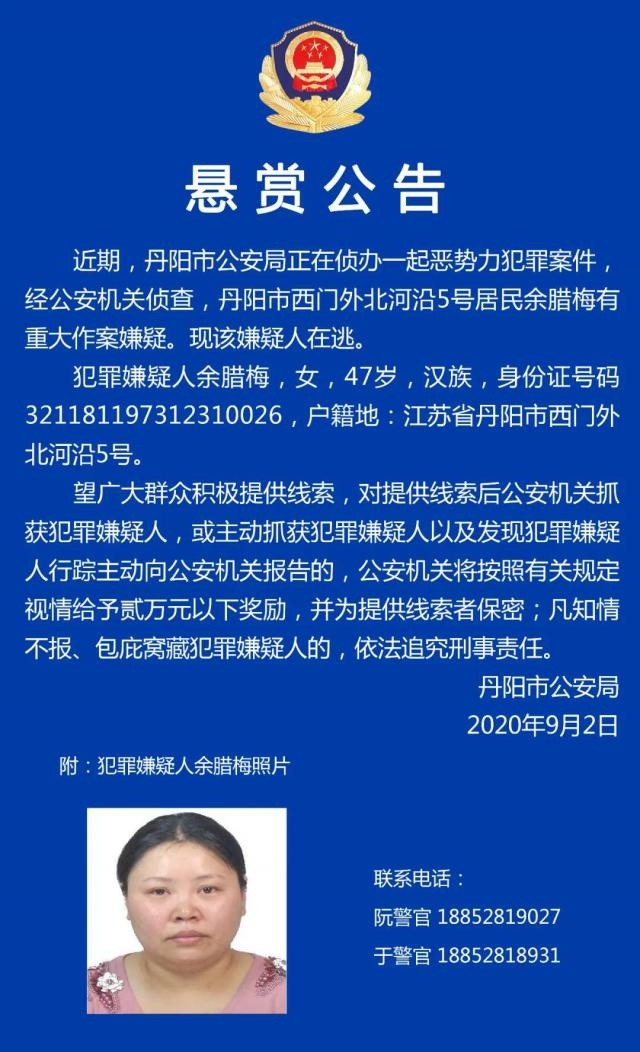 悬赏公告

近期，丹阳市公安局正在侦办一起恶势力犯罪案件，经公安机关侦查，丹阳市西门外北河沿5号居民余腊梅有重大作案嫌疑。现该嫌疑人在逃。

犯罪嫌疑人余腊梅，女，47岁，汉族，身份证号码321181197312310026，户籍地：江苏省丹阳市西门外北河沿5号。

望广大群众积极提供线索，对提供线索后公安机关抓获犯罪嫌疑人，或主动抓获犯罪嫌疑人以及发现犯罪嫌疑人行踪主动向公安机关报告的，公安机关将按照有关规定视情给予贰万元以下奖励，并为提供线索者保密；凡知情不报、包庇窝藏犯罪嫌疑人的，依法追究刑事责任。

丹阳市公安局
2020年9月2日

附：犯罪嫌疑人余腊梅照片

联系电话：
阮警官 18852819027
于警官 18852818931